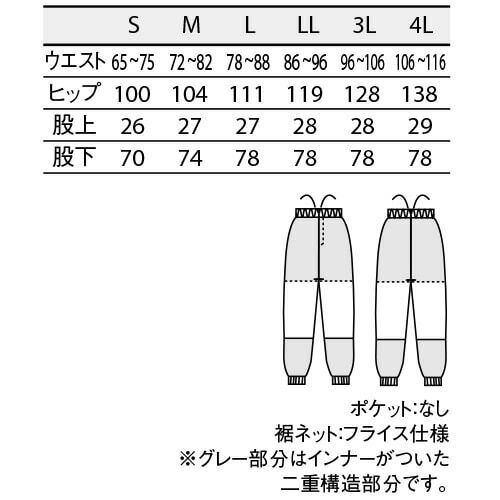 |  | S | M | L | LL | 3L | 4L |
|---|---|---|---|---|---|---|
| ウエスト | 65~75 | 72~82 | 78~88 | 86~96 | 96~106 | 106~116 |
| ヒップ | 100 | 104 | 111 | 119 | 128 | 138 |
| 股上 | 26 | 27 | 27 | 28 | 28 | 29 |
| 股下 | 70 | 74 | 78 | 78 | 78 | 78 |

ポケット:なし
裾ネット:フライス仕様
※グレー部分はインナーがついた二重構造部分です。